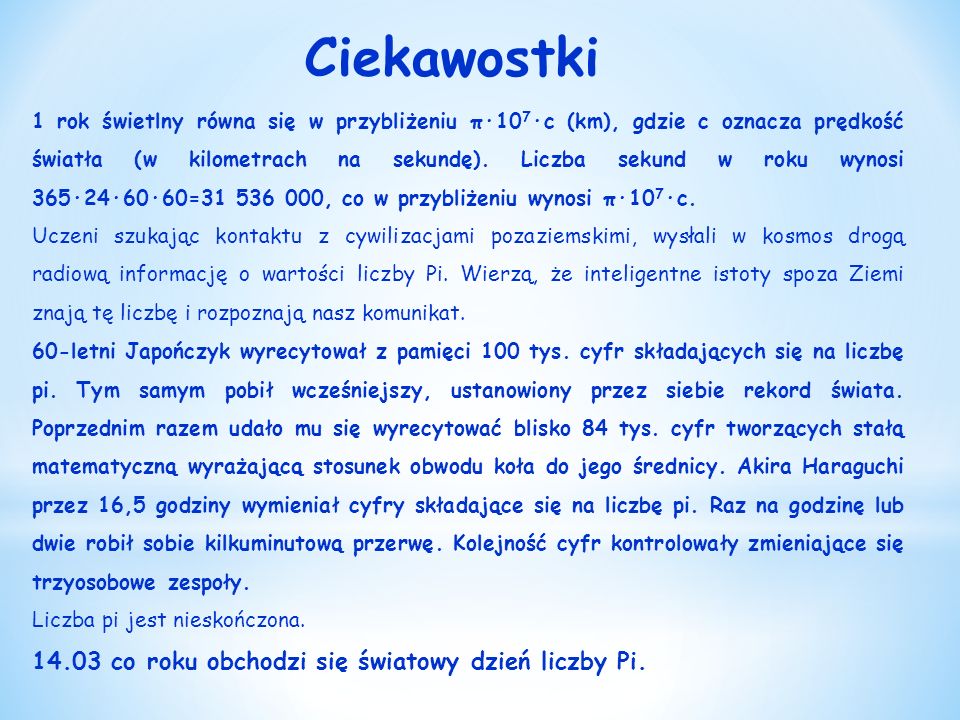 Ciekawostki

1 rok świetlny równa się w przybliżeniu $\pi \cdot 10^7 \cdot c$ (km), gdzie c oznacza prędkość światła (w kilometrach na sekundę). Liczba sekund w roku wynosi $365 \cdot 24 \cdot 60 \cdot 60 = 31\ 536\ 000$, co w przybliżeniu wynosi $\pi \cdot 10^7 \cdot c$.

Uczeni szukając kontaktu z cywilizacjami pozaziemskimi, wysłali w kosmos drogą radiową informację o wartości liczby Pi. Wierzą, że inteligentne istoty spoza Ziemi znają tę liczbę i rozpoznają nasz komunikat.

60-letni Japończyk wyrecytował z pamięci 100 tys. cyfr składających się na liczbę pi. Tym samym pobił wcześniejszy, ustanowiony przez siebie rekord świata. Poprzednim razem udało mu się wyrecytować blisko 84 tys. cyfr tworzących stałą matematyczną wyrażającą stosunek obwodu koła do jego średnicy. Akira Haraguchi przez 16,5 godziny wymieniał cyfry składające się na liczbę pi. Raz na godzinę lub dwie robił sobie kilkuminutową przerwę. Kolejność cyfr kontrolowały zmieniające się trzyosobowe zespoły.

Liczba pi jest nieskończona.

14.03 co roku obchodzi się światowy dzień liczby Pi.